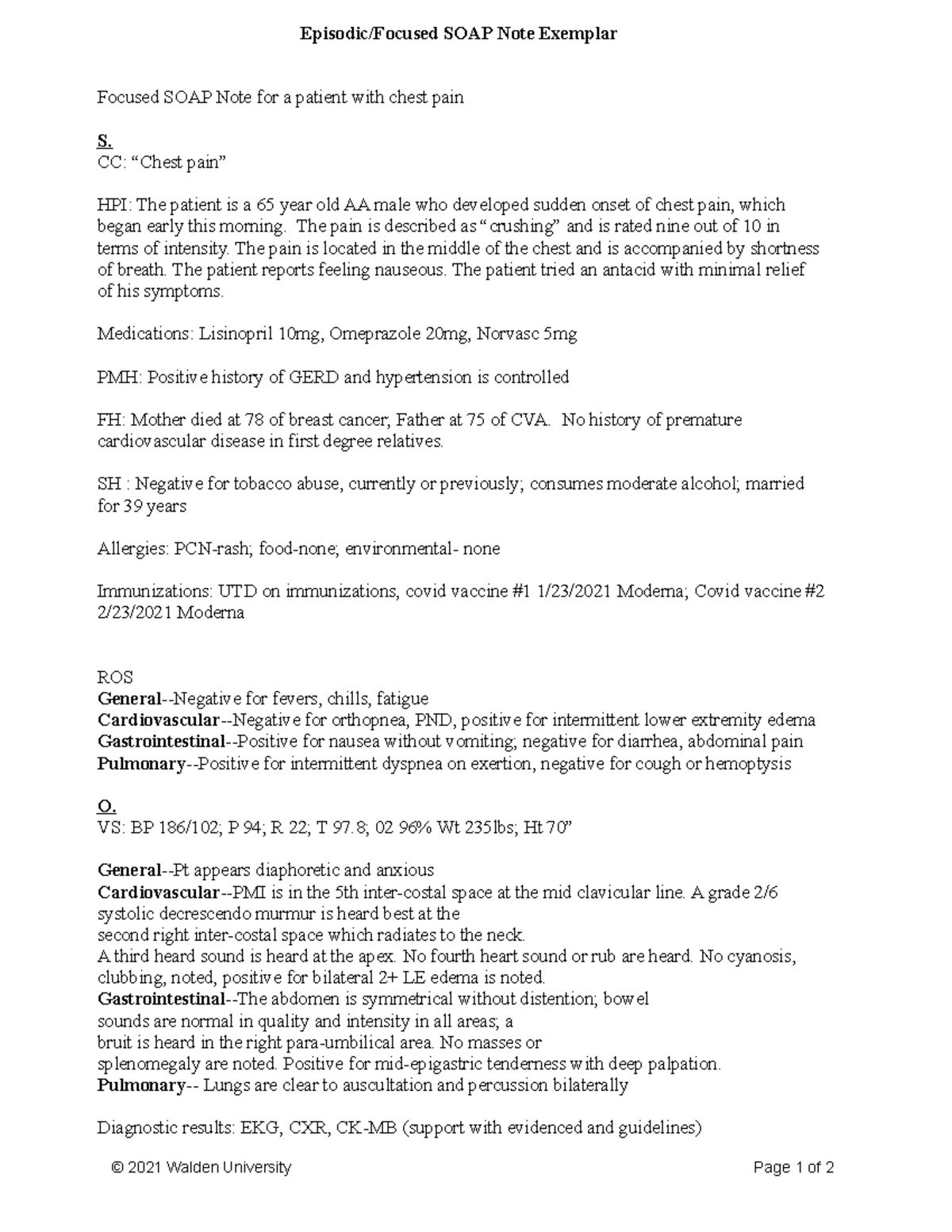 Episodic/Focused SOAP Note Exemplar

Focused SOAP Note for a patient with chest pain

S.
CC: “Chest pain”

HPI: The patient is a 65 year old AA male who developed sudden onset of chest pain, which began early this morning. The pain is described as “crushing” and is rated nine out of 10 in terms of intensity. The pain is located in the middle of the chest and is accompanied by shortness of breath. The patient reports feeling nauseous. The patient tried an antacid with minimal relief of his symptoms.

Medications: Lisinopril 10mg, Omeprazole 20mg, Norvasc 5mg

PMH: Positive history of GERD and hypertension is controlled

FH: Mother died at 78 of breast cancer; Father at 75 of CVA. No history of premature cardiovascular disease in first degree relatives.

SH : Negative for tobacco abuse, currently or previously; consumes moderate alcohol; married for 39 years

Allergies: PCN-rash; food-none; environmental- none

Immunizations: UTD on immunizations, covid vaccine #1 1/23/2021 Moderna; Covid vaccine #2 2/23/2021 Moderna

ROS
General--Negative for fevers, chills, fatigue
Cardiovascular--Negative for orthopnea, PND, positive for intermittent lower extremity edema
Gastrointestinal--Positive for nausea without vomiting; negative for diarrhea, abdominal pain
Pulmonary--Positive for intermittent dyspnea on exertion, negative for cough or hemoptysis

O.
VS: BP 186/102; P 94; R 22; T 97.8; 02 96% Wt 235lbs; Ht 70”

General--Pt appears diaphoretic and anxious
Cardiovascular--PMI is in the 5th inter-costal space at the mid clavicular line. A grade 2/6 systolic decrescendo murmur is heard best at the second right inter-costal space which radiates to the neck.
A third heard sound is heard at the apex. No fourth heart sound or rub are heard. No cyanosis, clubbing, noted, positive for bilateral 2+ LE edema is noted.
Gastrointestinal--The abdomen is symmetrical without distention; bowel sounds are normal in quality and intensity in all areas; a bruit is heard in the right para-umbilical area. No masses or splenomegaly are noted. Positive for mid-epigastric tenderness with deep palpation.
Pulmonary-- Lungs are clear to auscultation and percussion bilaterally

Diagnostic results: EKG, CXR, CK-MB (support with evidenced and guidelines)

© 2021 Walden University Page 1 of 2